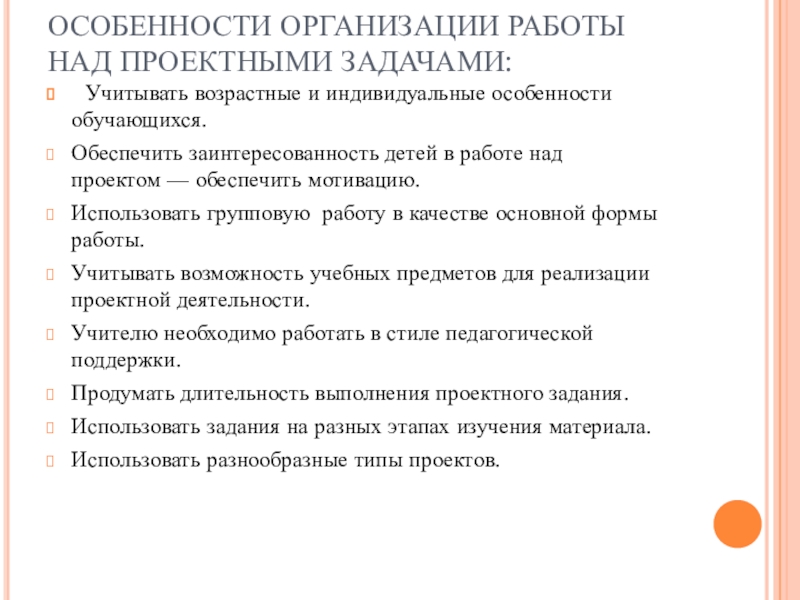 ОСОБЕННОСТИ ОРГАНИЗАЦИИ РАБОТЫ НАД ПРОЕКТНЫМИ ЗАДАЧАМИ:

Учитывать возрастные и индивидуальные особенности обучающихся.

Обеспечить заинтересованность детей в работе над проектом — обеспечить мотивацию.

Использовать групповую работу в качестве основной формы работы.

Учитывать возможность учебных предметов для реализации проектной деятельности.

Учителю необходимо работать в стиле педагогической поддержки.

Продумать длительность выполнения проектного задания.

Использовать задания на разных этапах изучения материала.

Использовать разнообразные типы проектов.